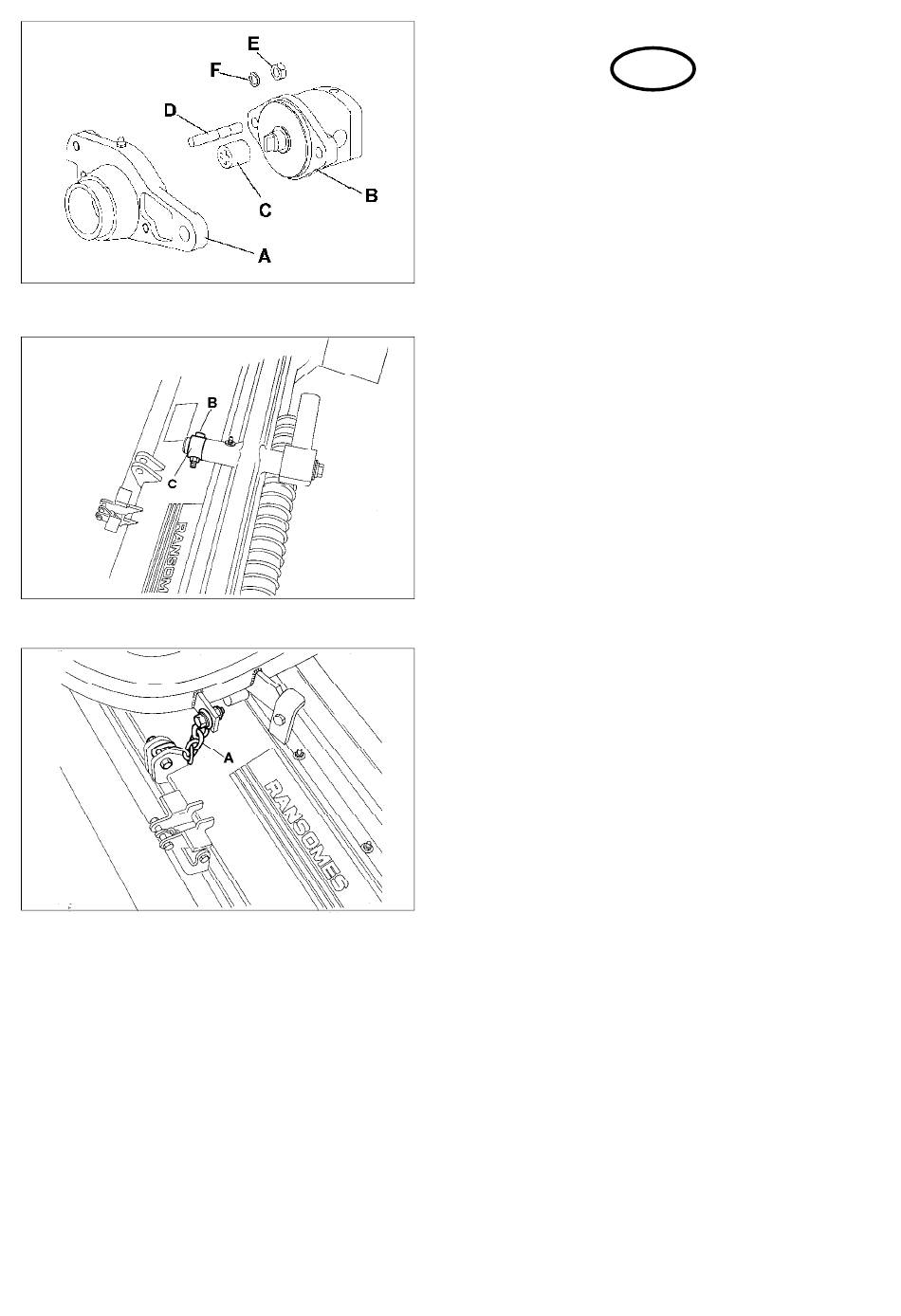 E
F
D
C
B
A

B
C
RANSOM

A
RANSOMES